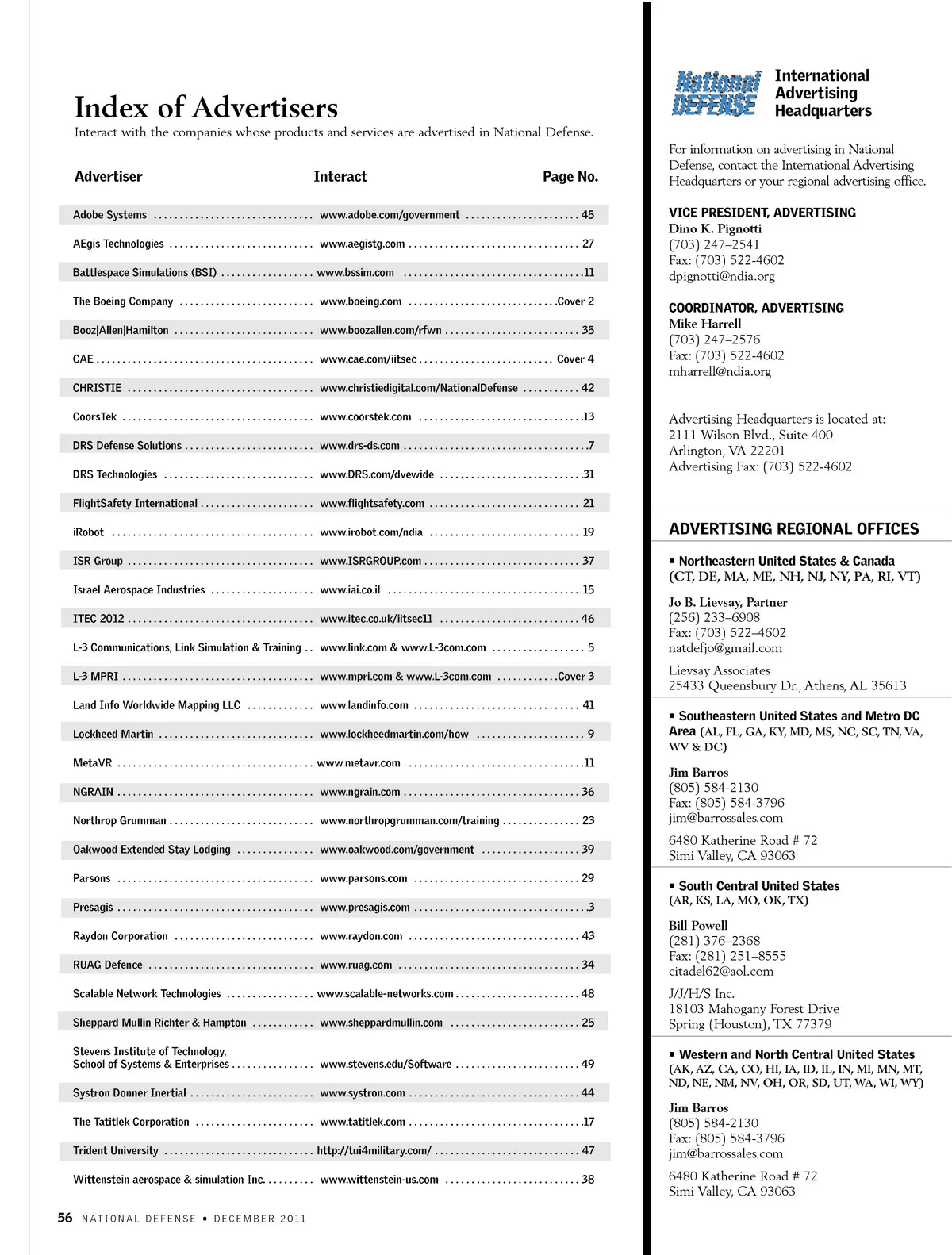 Index of Advertisers
Interact with the companies whose products and services are advertised in National Defense.

| Advertiser | Interact | Page No. |
|---|---|---|
| Adobe Systems | www.adobe.com/government | 45 |
| AEgis Technologies | www.aegistg.com | 27 |
| Battlespace Simulations (BSI) | www.bssim.com | 11 |
| The Boeing Company | www.boeing.com | Cover 2 |
| Booz\|Allen\|Hamilton | www.boozallen.com/rfwn | 35 |
| CAE | www.cae.com/iitsec | Cover 4 |
| CHRISTIE | www.christiedigital.com/NationalDefense | 42 |
| CoorsTek | www.coorstek.com | 13 |
| DRS Defense Solutions | www.drs-ds.com | 7 |
| DRS Technologies | www.DRS.com/dvewide | 31 |
| FlightSafety International | www.flightsafety.com | 21 |
| iRobot | www.irobot.com/ndia | 19 |
| ISR Group | www.ISRGROUP.com | 37 |
| Israel Aerospace Industries | www.iai.co.il | 15 |
| ITEC 2012 | www.itec.co.uk/iitsec11 | 46 |
| L-3 Communications, Link Simulation & Training | www.link.com & www.L-3com.com | 5 |
| L-3 MPRI | www.mpri.com & www.L-3com.com | Cover 3 |
| Land Info Worldwide Mapping LLC | www.landinfo.com | 41 |
| Lockheed Martin | www.lockheedmartin.com/how | 9 |
| MetaVR | www.metavr.com | 11 |
| NGRAIN | www.ngrain.com | 36 |
| Northrop Grumman | www.northropgrumman.com/training | 23 |
| Oakwood Extended Stay Lodging | www.oakwood.com/government | 39 |
| Parsons | www.parsons.com | 29 |
| Presagis | www.presagis.com | 3 |
| Raydon Corporation | www.raydon.com | 43 |
| RUAG Defence | www.ruag.com | 34 |
| Scalable Network Technologies | www.scalable-networks.com | 48 |
| Sheppard Mullin Richter & Hampton | www.sheppardmullin.com | 25 |
| Stevens Institute of Technology, School of Systems & Enterprises | www.stevens.edu/Software | 49 |
| Systron Donner Inertial | www.systron.com | 44 |
| The Tatitlek Corporation | www.tatitlek.com | 17 |
| Trident University | http://tui4military.com/ | 47 |
| Wittenstein aerospace & simulation Inc. | www.wittenstein-us.com | 38 |

56 NATIONAL DEFENSE ▪ DECEMBER 2011

National DEFENSE International Advertising Headquarters

For information on advertising in National Defense, contact the International Advertising Headquarters or your regional advertising office.

VICE PRESIDENT, ADVERTISING
Dino K. Pignotti
(703) 247–2541
Fax: (703) 522-4602
dpignotti@ndia.org

COORDINATOR, ADVERTISING
Mike Harrell
(703) 247–2576
Fax: (703) 522-4602
mharrell@ndia.org

Advertising Headquarters is located at:
2111 Wilson Blvd., Suite 400
Arlington, VA 22201
Advertising Fax: (703) 522-4602

ADVERTISING REGIONAL OFFICES

▪ Northeastern United States & Canada
(CT, DE, MA, ME, NH, NJ, NY, PA, RI, VT)

Jo B. Lievsay, Partner
(256) 233–6908
Fax: (703) 522–4602
natdefjo@gmail.com

Lievsay Associates
25433 Queensbury Dr., Athens, AL 35613

▪ Southeastern United States and Metro DC Area (AL, FL, GA, KY, MD, MS, NC, SC, TN, VA, WV & DC)

Jim Barros
(805) 584-2130
Fax: (805) 584-3796
jim@barrossales.com

6480 Katherine Road # 72
Simi Valley, CA 93063

▪ South Central United States
(AR, KS, LA, MO, OK, TX)

Bill Powell
(281) 376–2368
Fax: (281) 251–8555
citadel62@aol.com

J/J/H/S Inc.
18103 Mahogany Forest Drive
Spring (Houston), TX 77379

▪ Western and North Central United States
(AK, AZ, CA, CO, HI, IA, ID, IL, IN, MI, MN, MT, ND, NE, NM, NV, OH, OR, SD, UT, WA, WI, WY)

Jim Barros
(805) 584-2130
Fax: (805) 584-3796
jim@barrossales.com

6480 Katherine Road # 72
Simi Valley, CA 93063